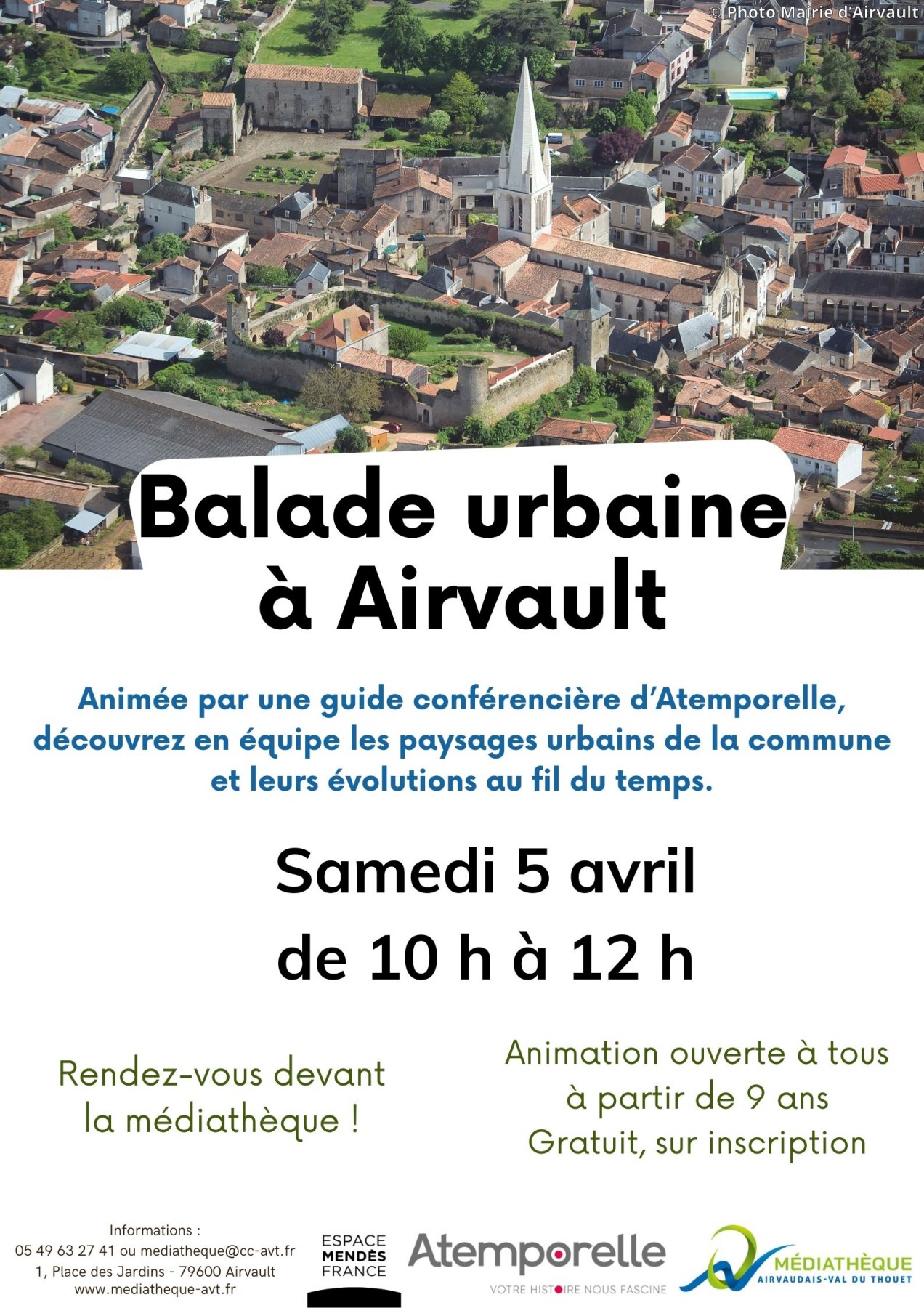 © Photo Mairie d'Airvault

Balade urbaine à Airvault

Animée par une guide conférencière d'Atemporelle, découvrez en équipe les paysages urbains de la commune et leurs évolutions au fil du temps.

Samedi 5 avril
de 10 h à 12 h

Rendez-vous devant la médiathèque !

Animation ouverte à tous à partir de 9 ans
Gratuit, sur inscription

Informations :
05 49 63 27 41 ou mediatheque@cc-avt.fr
1, Place des Jardins - 79600 Airvault
www.mediatheque-avt.fr

ESPACE MENDÈS FRANCE

Atemporelle
VOTRE HISTOIRE NOUS FASCINE

MÉDIATHÈQUE
AIRVAUDAIS-VAL DU THOUET